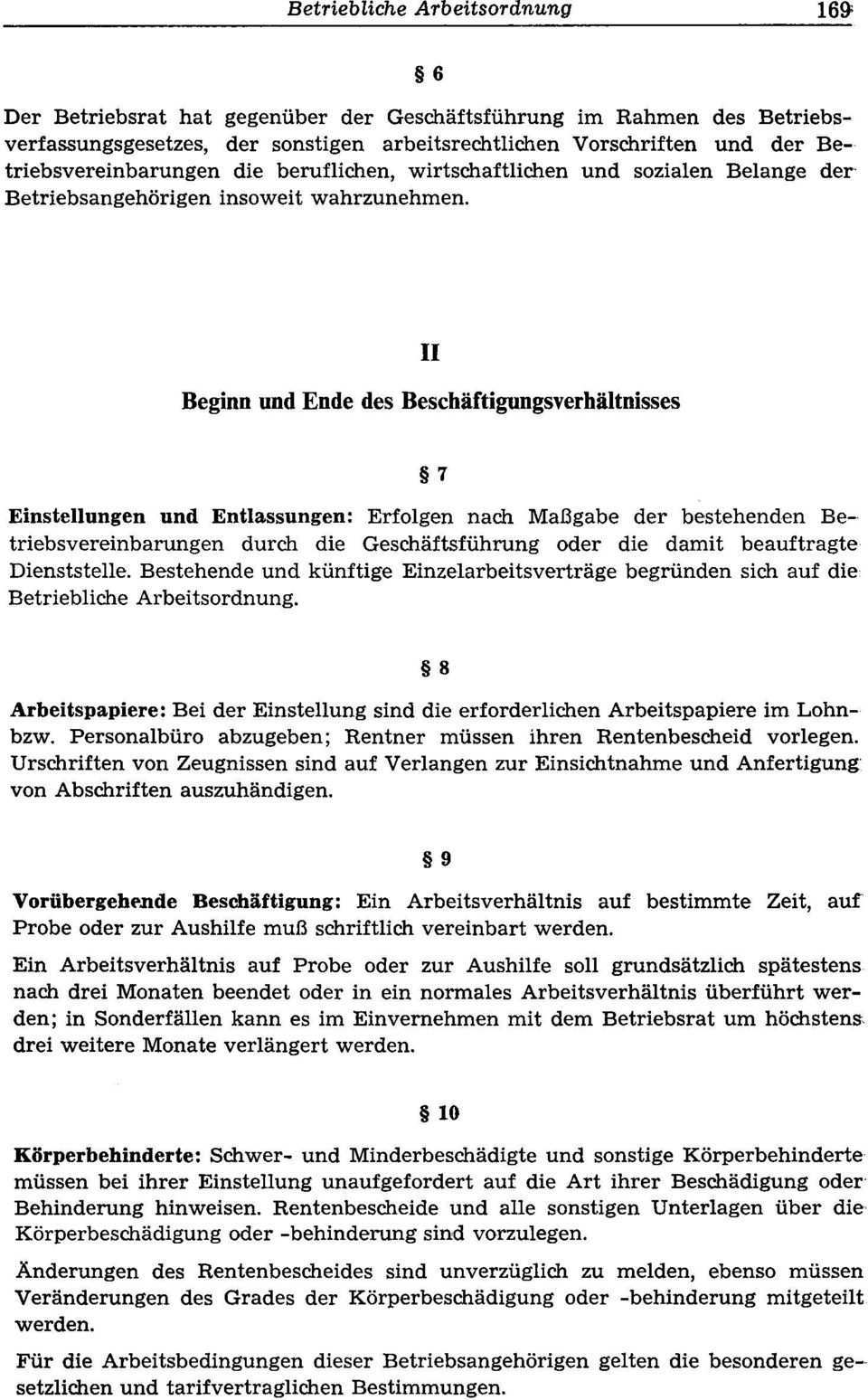 Betriebliche Arbeitsordnung 169

§ 6

Der Betriebsrat hat gegenüber der Geschäftsführung im Rahmen des Betriebsverfassungsgesetzes, der sonstigen arbeitsrechtlichen Vorschriften und der Betriebsvereinbarungen die beruflichen, wirtschaftlichen und sozialen Belange der Betriebsangehörigen insoweit wahrzunehmen.

II

Beginn und Ende des Beschäftigungsverhältnisses

§ 7

Einstellungen und Entlassungen: Erfolgen nach Maßgabe der bestehenden Betriebsvereinbarungen durch die Geschäftsführung oder die damit beauftragte Dienststelle. Bestehende und künftige Einzelarbeitsverträge begründen sich auf die Betriebliche Arbeitsordnung.

§ 8

Arbeitspapiere: Bei der Einstellung sind die erforderlichen Arbeitspapiere im Lohn- bzw. Personalbüro abzugeben; Rentner müssen ihren Rentenbescheid vorlegen. Urschriften von Zeugnissen sind auf Verlangen zur Einsichtnahme und Anfertigung von Abschriften auszuhändigen.

§ 9

Vorübergehende Beschäftigung: Ein Arbeitsverhältnis auf bestimmte Zeit, auf Probe oder zur Aushilfe muß schriftlich vereinbart werden.

Ein Arbeitsverhältnis auf Probe oder zur Aushilfe soll grundsätzlich spätestens nach drei Monaten beendet oder in ein normales Arbeitsverhältnis überführt werden; in Sonderfällen kann es im Einvernehmen mit dem Betriebsrat um höchstens drei weitere Monate verlängert werden.

§ 10

Körperbehinderte: Schwer- und Minderbeschädigte und sonstige Körperbehinderte müssen bei ihrer Einstellung unaufgefordert auf die Art ihrer Beschädigung oder Behinderung hinweisen. Rentenbescheide und alle sonstigen Unterlagen über die Körperbeschädigung oder -behinderung sind vorzulegen.

Änderungen des Rentenbescheides sind unverzüglich zu melden, ebenso müssen Veränderungen des Grades der Körperbeschädigung oder -behinderung mitgeteilt werden.

Für die Arbeitsbedingungen dieser Betriebsangehörigen gelten die besonderen gesetzlichen und tarifvertraglichen Bestimmungen.